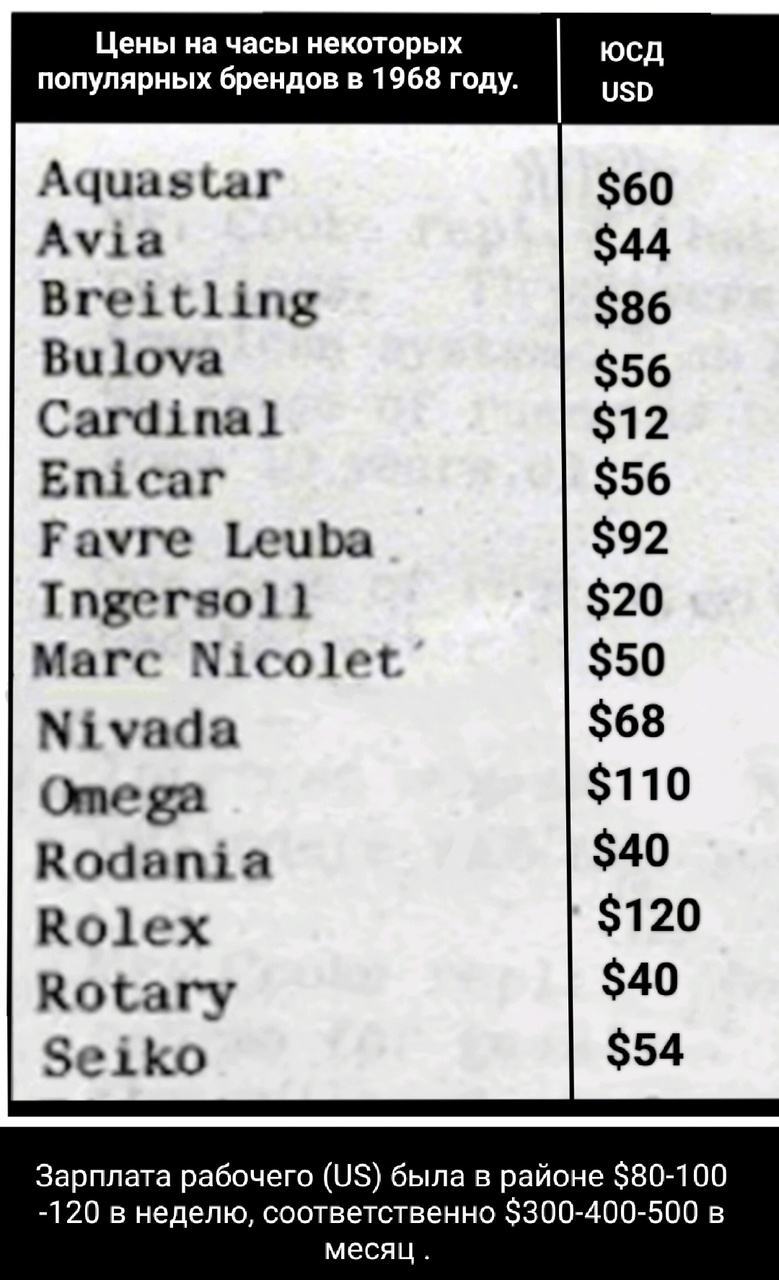 | Цены на часы некоторых популярных брендов в 1968 году. | ЮСД USD |
|---|---|
| Aquastar | \$60 |
| Avia | \$44 |
| Breitling | \$86 |
| Bulova | \$56 |
| Cardinal | \$12 |
| Enicar | \$56 |
| Favre Leuba | \$92 |
| Ingersoll | \$20 |
| Marc Nicolet | \$50 |
| Nivada | \$68 |
| Omega | \$110 |
| Rodania | \$40 |
| Rolex | \$120 |
| Rotary | \$40 |
| Seiko | \$54 |

Зарплата рабочего (US) была в районе \$80-100 -120 в неделю, соответственно \$300-400-500 в месяц .